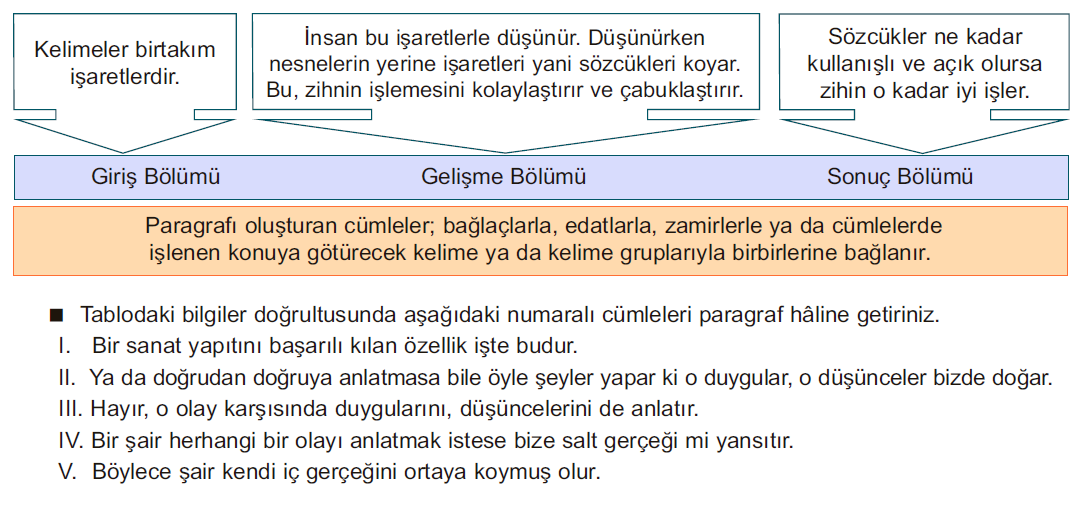 Kelimeler birtakım işaretlerdir.

İnsan bu işaretlerle düşünür. Düşünürken nesnelerin yerine işaretleri yani sözcükleri koyar. Bu, zihnin işlemesini kolaylaştırır ve çabuklaştırır.

Sözcükler ne kadar kullanışlı ve açık olursa zihin o kadar iyi işler.

Giriş Bölümü

Gelişme Bölümü

Sonuç Bölümü

Paragrafı oluşturan cümleler; bağlaçlarla, edatlarla, zamirlerle ya da cümlelerde işlenen konuya götürecek kelime ya da kelime gruplarıyla birbirlerine bağlanır.

■ Tablodaki bilgiler doğrultusunda aşağıdaki numaralı cümleleri paragraf hâline getiriniz.
I. Bir sanat yapıtını başarılı kılan özellik işte budur.
II. Ya da doğrudan doğruya anlatmasa bile öyle şeyler yapar ki o duygular, o düşünceler bizde doğar.
III. Hayır, o olay karşısında duygularını, düşüncelerini de anlatır.
IV. Bir şair herhangi bir olayı anlatmak istese bize salt gerçeği mi yansıtır.
V. Böylece şair kendi iç gerçeğini ortaya koymuş olur.